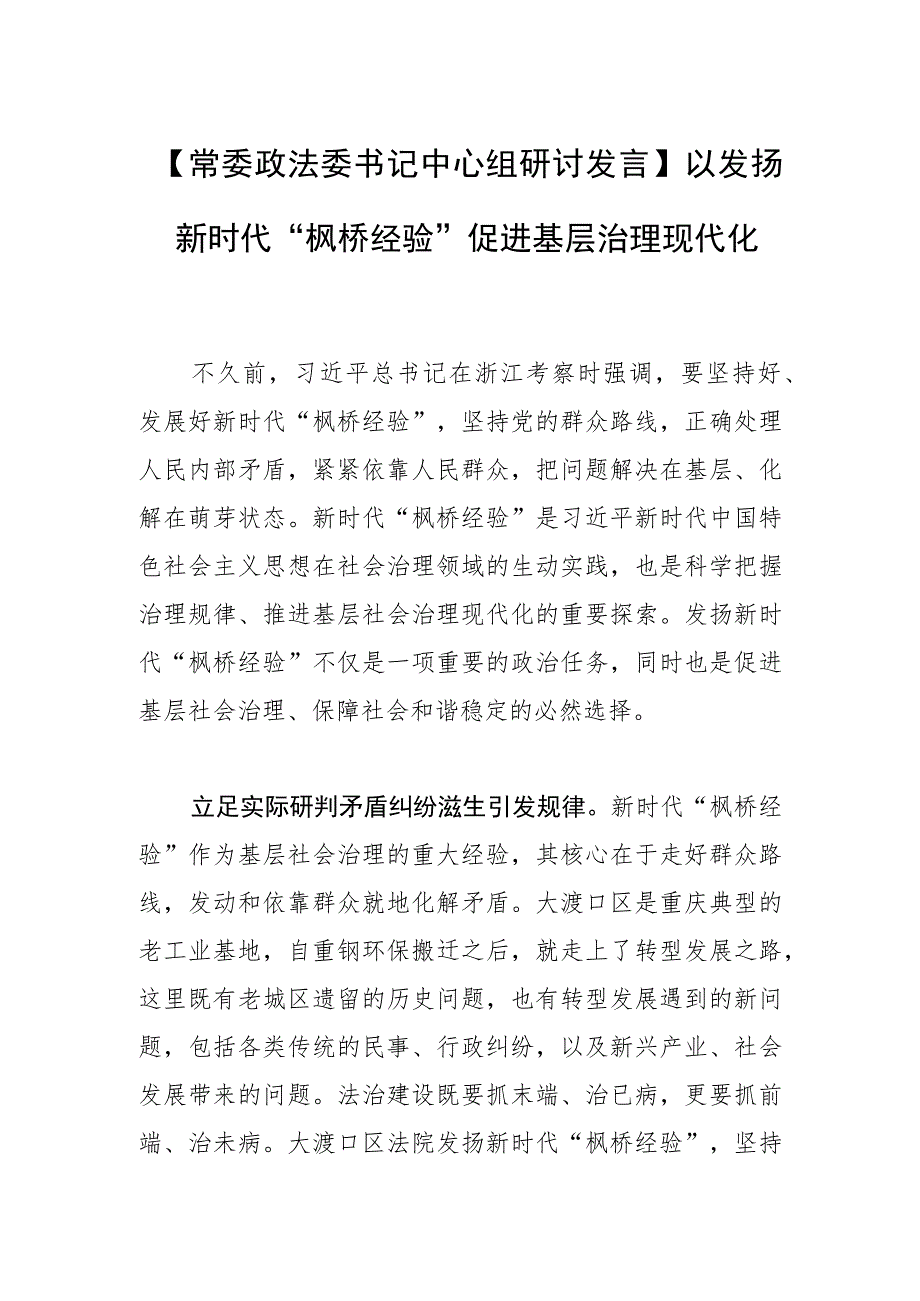 【常委政法委书记中心组研讨发言】以发扬新时代“枫桥经验”促进基层治理现代化

不久前，习近平总书记在浙江考察时强调，要坚持好、发展好新时代“枫桥经验”，坚持党的群众路线，正确处理人民内部矛盾，紧紧依靠人民群众，把问题解决在基层、化解在萌芽状态。新时代“枫桥经验”是习近平新时代中国特色社会主义思想在社会治理领域的生动实践，也是科学把握治理规律、推进基层社会治理现代化的重要探索。发扬新时代“枫桥经验”不仅是一项重要的政治任务，同时也是促进基层社会治理、保障社会和谐稳定的必然选择。

立足实际研判矛盾纠纷滋生引发规律。新时代“枫桥经验”作为基层社会治理的重大经验，其核心在于走好群众路线，发动和依靠群众就地化解矛盾。大渡口区是重庆典型的老工业基地，自重钢环保搬迁之后，就走上了转型发展之路，这里既有老城区遗留的历史问题，也有转型发展遇到的新问题，包括各类传统的民事、行政纠纷，以及新兴产业、社会发展带来的问题。法治建设既要抓末端、治已病，更要抓前端、治未病。大渡口区法院发扬新时代“枫桥经验”，坚持